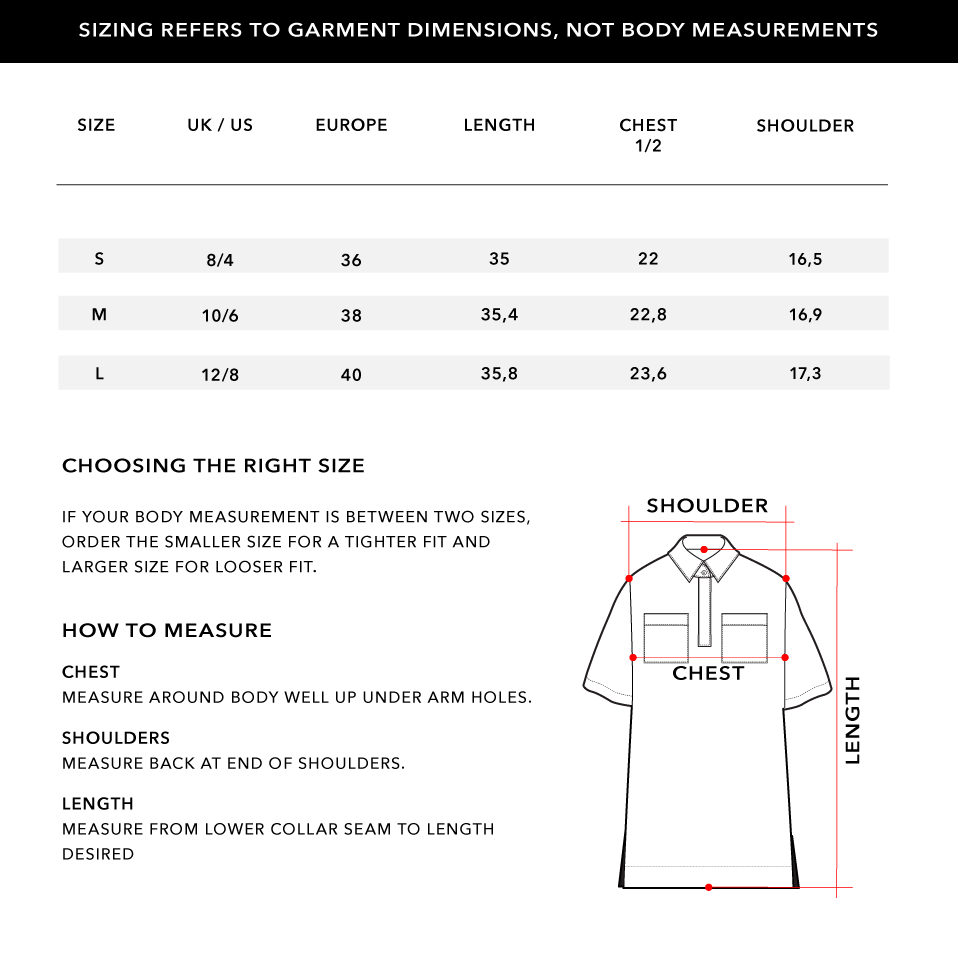 SIZING REFERS TO GARMENT DIMENSIONS, NOT BODY MEASUREMENTS

| SIZE | UK / US | EUROPE | LENGTH | CHEST 1/2 | SHOULDER |
|---|---|---|---|---|---|
| S | 8/4 | 36 | 35 | 22 | 16,5 |
| M | 10/6 | 38 | 35,4 | 22,8 | 16,9 |
| L | 12/8 | 40 | 35,8 | 23,6 | 17,3 |

CHOOSING THE RIGHT SIZE

IF YOUR BODY MEASUREMENT IS BETWEEN TWO SIZES, ORDER THE SMALLER SIZE FOR A TIGHTER FIT AND LARGER SIZE FOR LOOSER FIT.

HOW TO MEASURE

CHEST
MEASURE AROUND BODY WELL UP UNDER ARM HOLES.

SHOULDERS
MEASURE BACK AT END OF SHOULDERS.

LENGTH
MEASURE FROM LOWER COLLAR SEAM TO LENGTH DESIRED

SHOULDER

CHEST

LENGTH